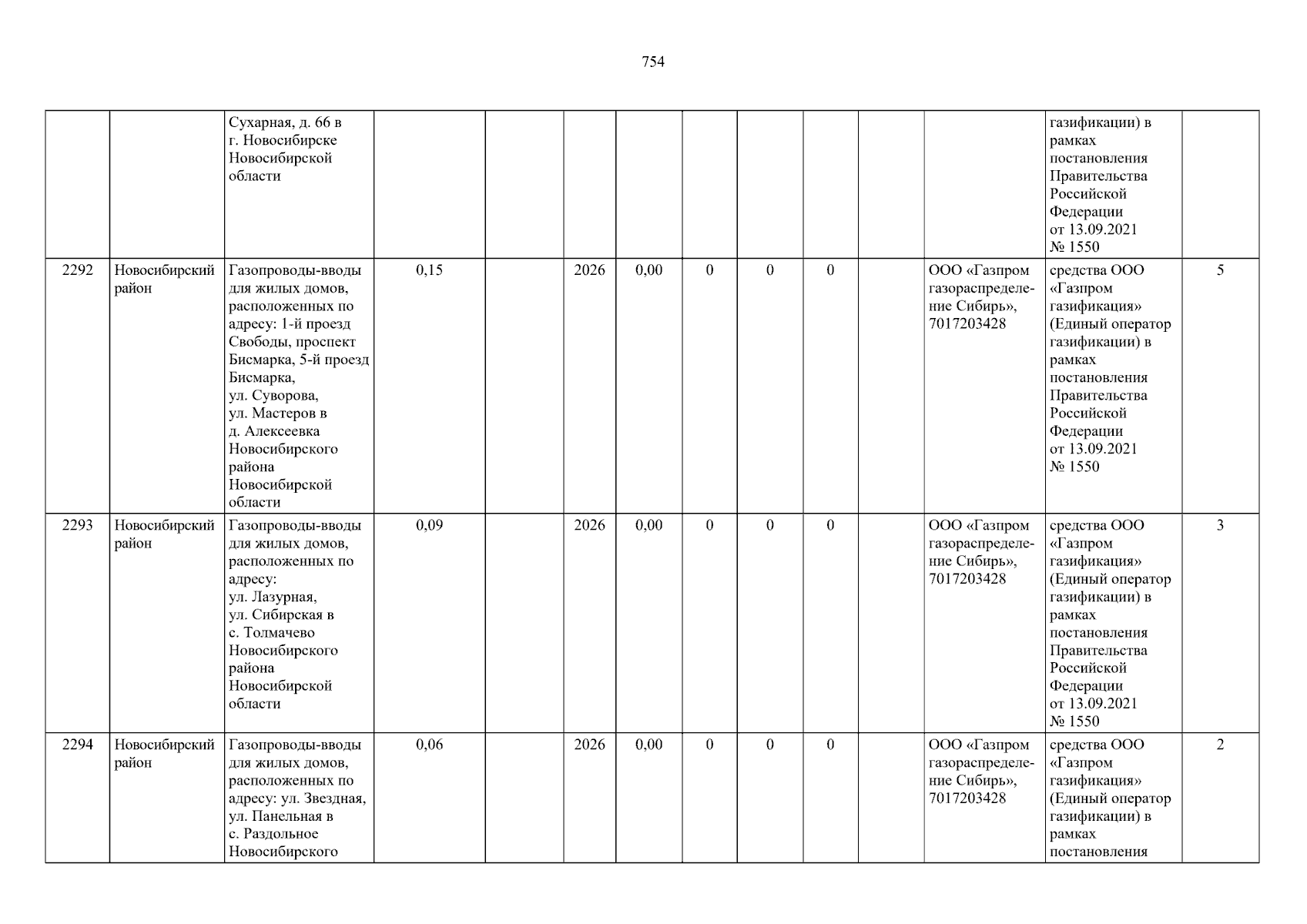 754

|  |  | Сухарная, д. 66 в г. Новосибирске Новосибирской области |  |  |  |  |  |  |  |  |  | газификации) в рамках постановления Правительства Российской Федерации от 13.09.2021 № 1550 |  |
|---|---|---|---|---|---|---|---|---|---|---|---|---|---|
| 2292 | Новосибирский район | Газопроводы-вводы для жилых домов, расположенных по адресу: 1-й проезд Свободы, проспект Бисмарка, 5-й проезд Бисмарка, ул. Суворова, ул. Мастеров в д. Алексеевка Новосибирского района Новосибирской области | 0,15 |  | 2026 | 0,00 | 0 | 0 | 0 |  | ООО «Газпром газораспределение Сибирь», 7017203428 | средства ООО «Газпром газификация» (Единый оператор газификации) в рамках постановления Правительства Российской Федерации от 13.09.2021 № 1550 | 5 |
| 2293 | Новосибирский район | Газопроводы-вводы для жилых домов, расположенных по адресу: ул. Лазурная, ул. Сибирская в с. Толмачево Новосибирского района Новосибирской области | 0,09 |  | 2026 | 0,00 | 0 | 0 | 0 |  | ООО «Газпром газораспределение Сибирь», 7017203428 | средства ООО «Газпром газификация» (Единый оператор газификации) в рамках постановления Правительства Российской Федерации от 13.09.2021 № 1550 | 3 |
| 2294 | Новосибирский район | Газопроводы-вводы для жилых домов, расположенных по адресу: ул. Звездная, ул. Панельная в с. Раздольное Новосибирского | 0,06 |  | 2026 | 0,00 | 0 | 0 | 0 |  | ООО «Газпром газораспределение Сибирь», 7017203428 | средства ООО «Газпром газификация» (Единый оператор газификации) в рамках постановления | 2 |